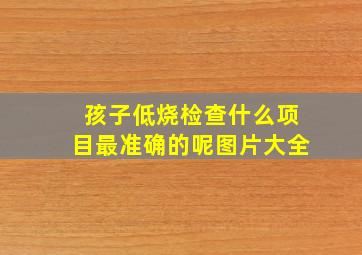 孩子低烧检查什么项目最准确的呢图片大全